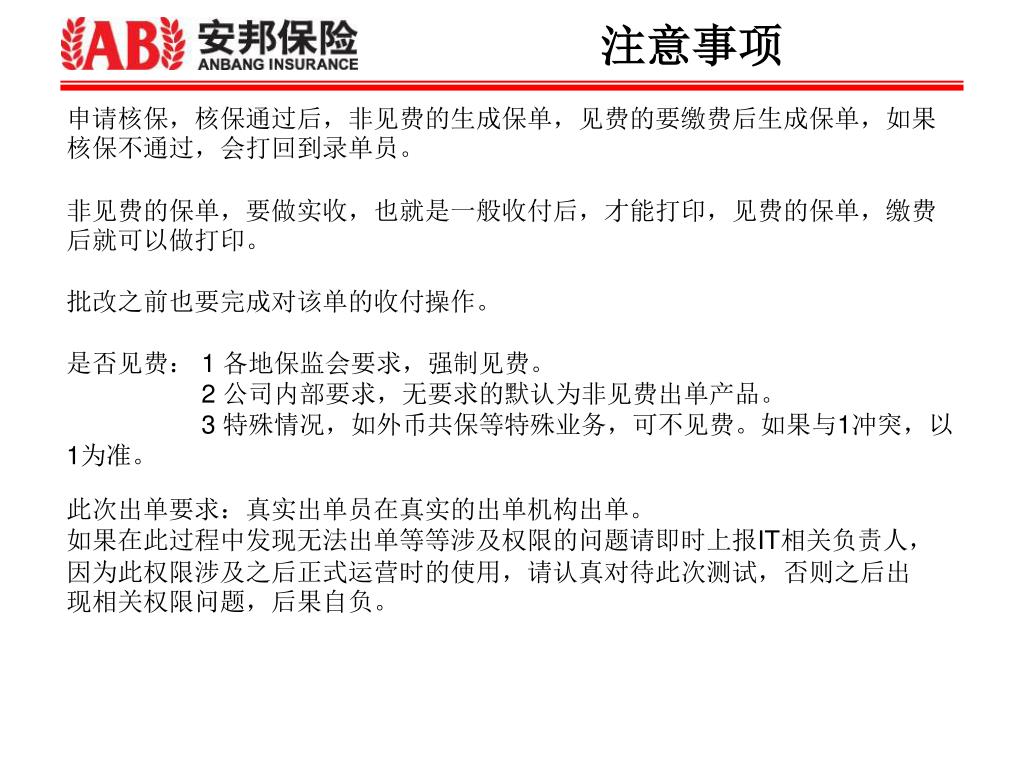 AB 安邦保险
ANBANG INSURANCE

注意事项

申请核保，核保通过后，非见费的生成保单，见费的要缴费后生成保单，如果核保不通过，会打回到录单员。

非见费的保单，要做实收，也就是一般收付后，才能打印，见费的保单，缴费后就可以做打印。

批改之前也要完成对该单的收付操作。

是否见费： 1 各地保监会要求，强制见费。
2 公司内部要求，无要求的默认为非见费出单产品。
3 特殊情况，如外币共保等特殊业务，可不见费。如果与1冲突，以1为准。

此次出单要求：真实出单员在真实的出单机构出单。
如果在此过程中发现无法出单等等涉及权限的问题请即时上报IT相关负责人，因为此权限涉及之后正式运营时的使用，请认真对待此次测试，否则之后出现相关权限问题，后果自负。